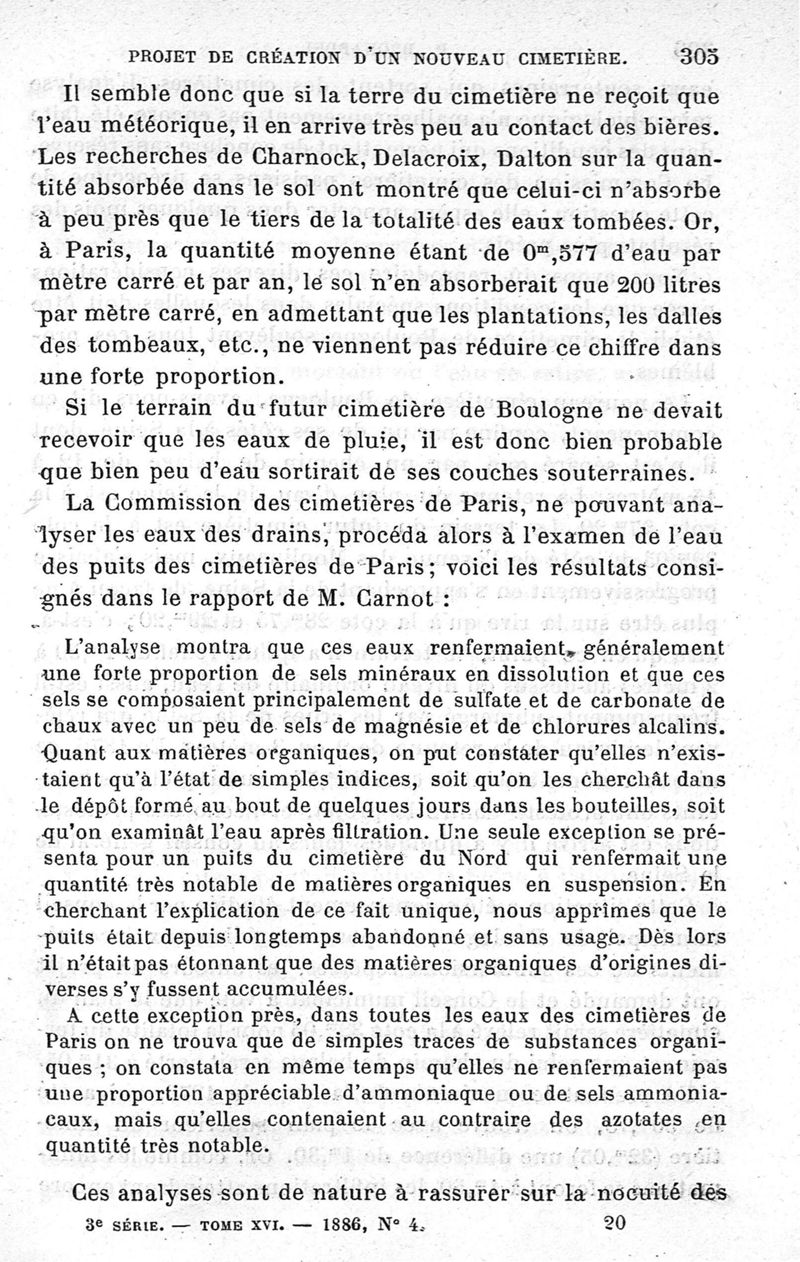 PROJET DE CRÉATION D'UN NOUVEAU CIMETIÈRE. 305

Il semble donc que si la terre du cimetière ne reçoit que l'eau météorique, il en arrive très peu au contact des bières. Les recherches de Charnock, Delacroix, Dalton sur la quantité absorbée dans le sol ont montré que celui-ci n'absorbe à peu près que le tiers de la totalité des eaux tombées. Or, à Paris, la quantité moyenne étant de $0^m,577$ d'eau par mètre carré et par an, le sol n'en absorberait que 200 litres par mètre carré, en admettant que les plantations, les dalles des tombeaux, etc., ne viennent pas réduire ce chiffre dans une forte proportion.

Si le terrain du futur cimetière de Boulogne ne devait recevoir que les eaux de pluie, il est donc bien probable que bien peu d'eau sortirait de ses couches souterraines.

La Commission des cimetières de Paris, ne pouvant analyser les eaux des drains, procéda alors à l'examen de l'eau des puits des cimetières de Paris; voici les résultats consignés dans le rapport de M. Carnot :

L'analyse montra que ces eaux renfermaient, généralement une forte proportion de sels minéraux en dissolution et que ces sels se composaient principalement de sulfate et de carbonate de chaux avec un peu de sels de magnésie et de chlorures alcalins. Quant aux matières organiques, on put constater qu'elles n'existaient qu'à l'état de simples indices, soit qu'on les cherchât dans le dépôt formé au bout de quelques jours dans les bouteilles, soit qu'on examinât l'eau après filtration. Une seule exception se présenta pour un puits du cimetière du Nord qui renfermait une quantité très notable de matières organiques en suspension. En cherchant l'explication de ce fait unique, nous apprîmes que le puits était depuis longtemps abandonné et sans usage. Dès lors il n'était pas étonnant que des matières organiques d'origines diverses s'y fussent accumulées.

A cette exception près, dans toutes les eaux des cimetières de Paris on ne trouva que de simples traces de substances organiques ; on constata en même temps qu'elles ne renfermaient pas une proportion appréciable d'ammoniaque ou de sels ammoniacaux, mais qu'elles contenaient au contraire des azotates en quantité très notable.

Ces analyses sont de nature à rassurer sur la nocuité des

3e SÉRIE. — TOME XVI. — 1886, N° 4. 20